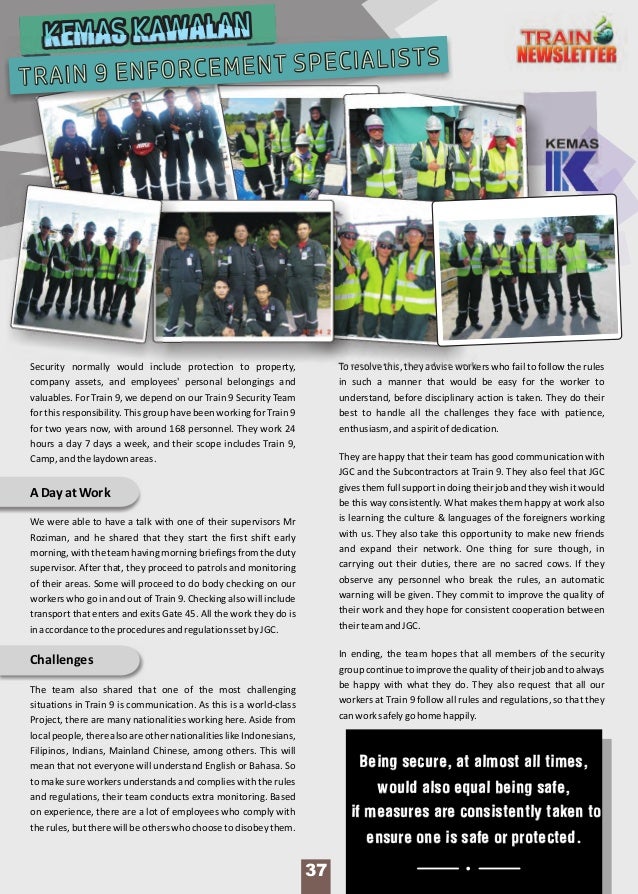 KEMAS KAWALAN

TRAIN 9 ENFORCEMENT SPECIALISTS

TRAIN NEWSLETTER

KEMAS

Security normally would include protection to property, company assets, and employees' personal belongings and valuables. For Train 9, we depend on our Train 9 Security Team for this responsibility. This group have been working for Train 9 for two years now, with around 168 personnel. They work 24 hours a day 7 days a week, and their scope includes Train 9, Camp, and the laydown areas.

A Day at Work

We were able to have a talk with one of their supervisors Mr Roziman, and he shared that they start the first shift early morning, with the team having morning briefings from the duty supervisor. After that, they proceed to patrols and monitoring of their areas. Some will proceed to do body checking on our workers who go in and out of Train 9. Checking also will include transport that enters and exits Gate 45. All the work they do is in accordance to the procedures and regulations set by JGC.

Challenges

The team also shared that one of the most challenging situations in Train 9 is communication. As this is a world-class Project, there are many nationalities working here. Aside from local people, there also are other nationalities like Indonesians, Filipinos, Indians, Mainland Chinese, among others. This will mean that not everyone will understand English or Bahasa. So to make sure workers understands and complies with the rules and regulations, their team conducts extra monitoring. Based on experience, there are a lot of employees who comply with the rules, but there will be others who choose to disobey them.

To resolve this, they advise workers who fail to follow the rules in such a manner that would be easy for the worker to understand, before disciplinary action is taken. They do their best to handle all the challenges they face with patience, enthusiasm, and a spirit of dedication.

They are happy that their team has good communication with JGC and the Subcontractors at Train 9. They also feel that JGC gives them full support in doing their job and they wish it would be this way consistently. What makes them happy at work also is learning the culture & languages of the foreigners working with us. They also take this opportunity to make new friends and expand their network. One thing for sure though, in carrying out their duties, there are no sacred cows. If they observe any personnel who break the rules, an automatic warning will be given. They commit to improve the quality of their work and they hope for consistent cooperation between their team and JGC.

In ending, the team hopes that all members of the security group continue to improve the quality of their job and to always be happy with what they do. They also request that all our workers at Train 9 follow all rules and regulations, so that they can work safely go home happily.

Being secure, at almost all times, would also equal being safe, if measures are consistently taken to ensure one is safe or protected.

37